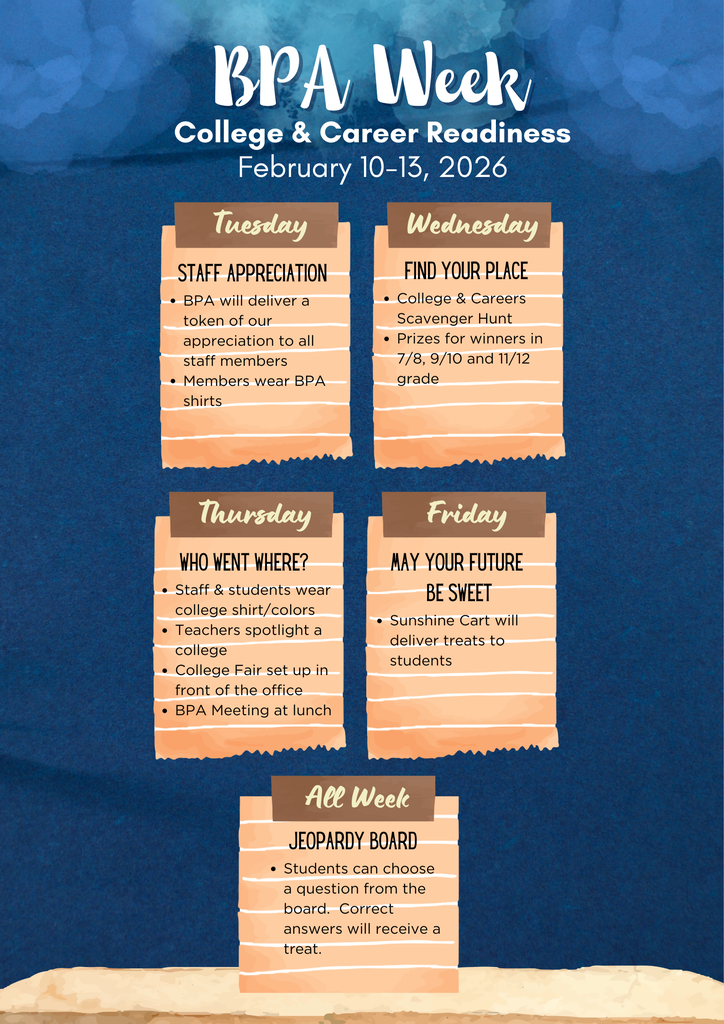 BPA Week
College & Career Readiness
February 10-13, 2026

Tuesday
STAFF APPRECIATION
• BPA will deliver a token of our appreciation to all staff members
• Members wear BPA shirts

Wednesday
FIND YOUR PLACE
• College & Careers Scavenger Hunt
• Prizes for winners in 7/8, 9/10 and 11/12 grade

Thursday
WHO WENT WHERE?
• Staff & students wear college shirt/colors
• Teachers spotlight a college
• College Fair set up in front of the office
• BPA Meeting at lunch

Friday
MAY YOUR FUTURE BE SWEET
• Sunshine Cart will deliver treats to students

All Week
JEOPARDY BOARD
• Students can choose a question from the board. Correct answers will receive a treat.